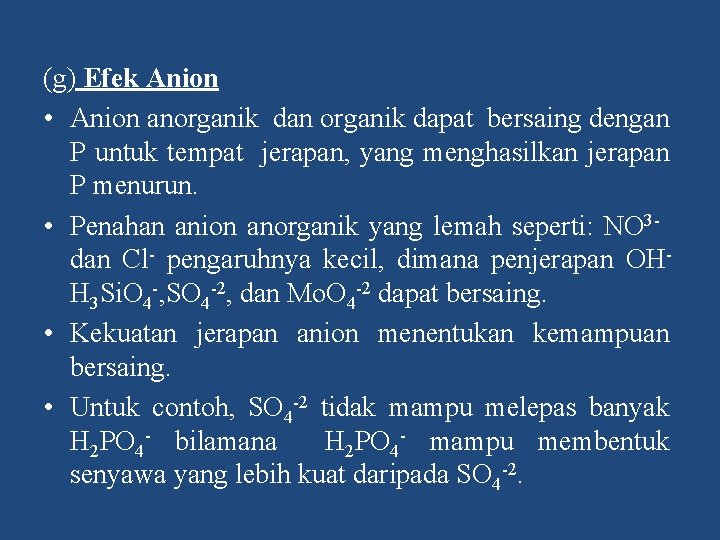 (g) Efek Anion

• Anion anorganik dan organik dapat bersaing dengan P untuk tempat jerapan, yang menghasilkan jerapan P menurun.

• Penahan anion anorganik yang lemah seperti: $NO^{3-}$ dan $Cl^-$ pengaruhnya kecil, dimana penjerapan $OH^-$ $H_3SiO_4^-$,$SO_4^{-2}$, dan $MoO_4^{-2}$ dapat bersaing.

• Kekuatan jerapan anion menentukan kemampuan bersaing.

• Untuk contoh, $SO_4^{-2}$ tidak mampu melepas banyak $H_2PO_4^-$ bilamana $H_2PO_4^-$ mampu membentuk senyawa yang lebih kuat daripada $SO_4^{-2}$.